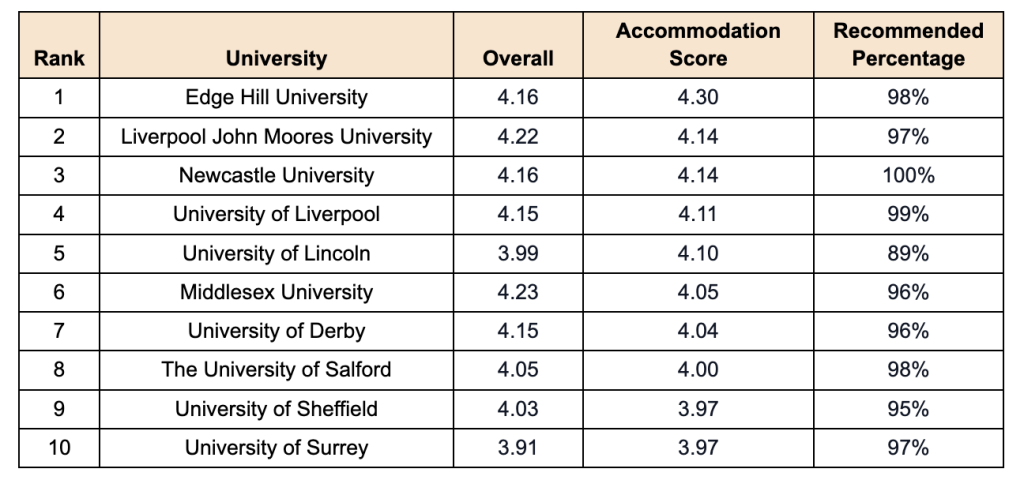 | Rank | University | Overall | Accommodation Score | Recommended Percentage |
|---|---|---|---|---|
| 1 | Edge Hill University | 4.16 | 4.30 | 98% |
| 2 | Liverpool John Moores University | 4.22 | 4.14 | 97% |
| 3 | Newcastle University | 4.16 | 4.14 | 100% |
| 4 | University of Liverpool | 4.15 | 4.11 | 99% |
| 5 | University of Lincoln | 3.99 | 4.10 | 89% |
| 6 | Middlesex University | 4.23 | 4.05 | 96% |
| 7 | University of Derby | 4.15 | 4.04 | 96% |
| 8 | The University of Salford | 4.05 | 4.00 | 98% |
| 9 | University of Sheffield | 4.03 | 3.97 | 95% |
| 10 | University of Surrey | 3.91 | 3.97 | 97% |